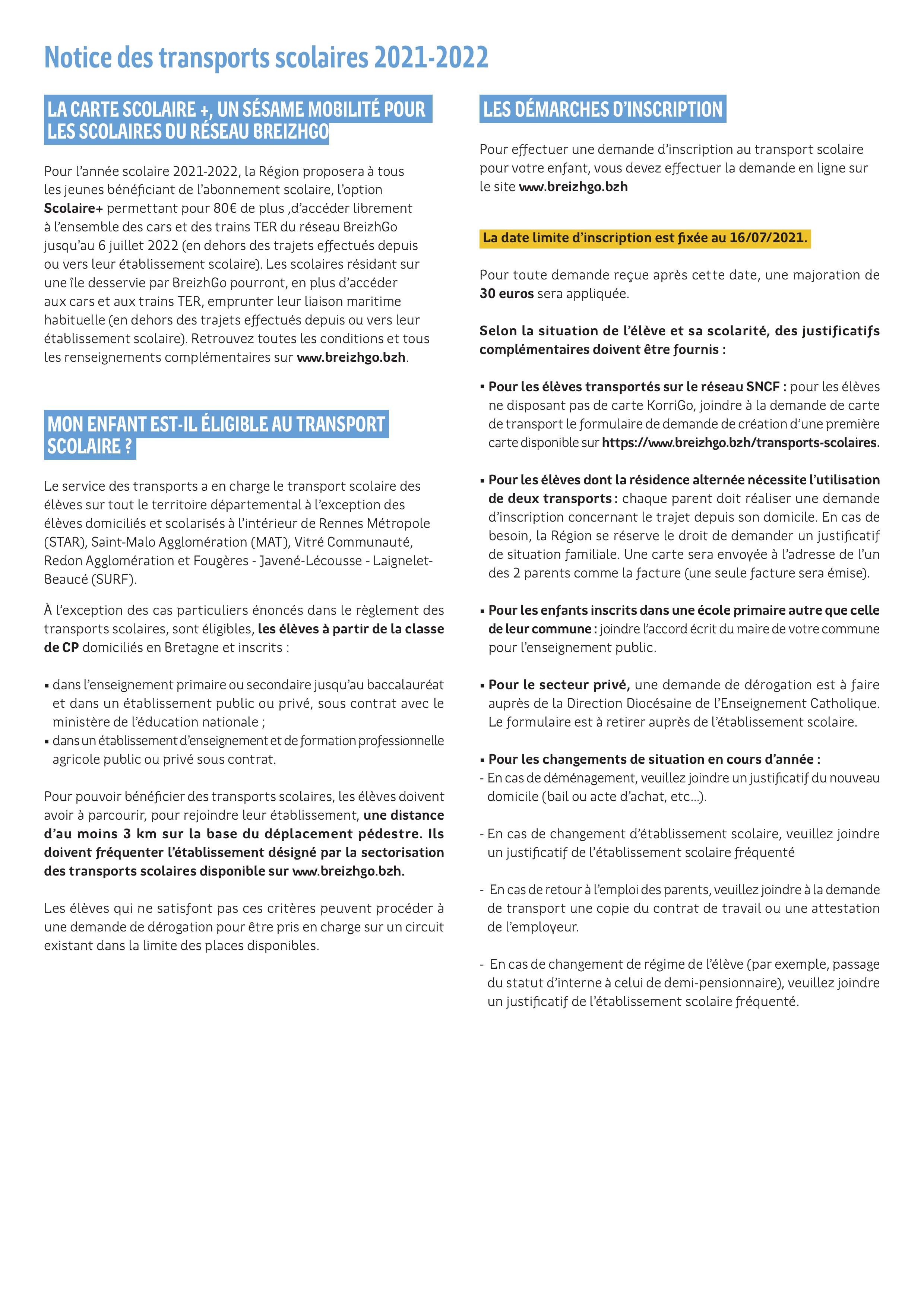 Notice des transports scolaires 2021-2022

LA CARTE SCOLAIRE +, UN SÉSAME MOBILITÉ POUR LES SCOLAIRES DU RÉSEAU BREIZHGO

Pour l'année scolaire 2021-2022, la Région proposera à tous les jeunes bénéficiant de l'abonnement scolaire, l'option Scolaire+ permettant pour 80€ de plus ,d'accéder librement à l'ensemble des cars et des trains TER du réseau BreizhGo jusqu'au 6 juillet 2022 (en dehors des trajets effectués depuis ou vers leur établissement scolaire). Les scolaires résidant sur une île desservie par BreizhGo pourront, en plus d'accéder aux cars et aux trains TER, emprunter leur liaison maritime habituelle (en dehors des trajets effectués depuis ou vers leur établissement scolaire). Retrouvez toutes les conditions et tous les renseignements complémentaires sur www.breizhgo.bzh.

MON ENFANT EST-IL ÉLIGIBLE AU TRANSPORT SCOLAIRE ?

Le service des transports a en charge le transport scolaire des élèves sur tout le territoire départemental à l'exception des élèves domiciliés et scolarisés à l'intérieur de Rennes Métropole (STAR), Saint-Malo Agglomération (MAT), Vitré Communauté, Redon Agglomération et Fougères - Javené-Lécousse - Laignelet-Beaucé (SURF).

À l'exception des cas particuliers énoncés dans le règlement des transports scolaires, sont éligibles, les élèves à partir de la classe de CP domiciliés en Bretagne et inscrits :

▪ dans l'enseignement primaire ou secondaire jusqu'au baccalauréat et dans un établissement public ou privé, sous contrat avec le ministère de l'éducation nationale ;
▪ dans un établissement d'enseignement et de formation professionnelle agricole public ou privé sous contrat.

Pour pouvoir bénéficier des transports scolaires, les élèves doivent avoir à parcourir, pour rejoindre leur établissement, une distance d'au moins 3 km sur la base du déplacement pédestre. Ils doivent fréquenter l'établissement désigné par la sectorisation des transports scolaires disponible sur www.breizhgo.bzh.

Les élèves qui ne satisfont pas ces critères peuvent procéder à une demande de dérogation pour être pris en charge sur un circuit existant dans la limite des places disponibles.

LES DÉMARCHES D'INSCRIPTION

Pour effectuer une demande d'inscription au transport scolaire pour votre enfant, vous devez effectuer la demande en ligne sur le site www.breizhgo.bzh

La date limite d'inscription est fixée au 16/07/2021.

Pour toute demande reçue après cette date, une majoration de 30 euros sera appliquée.

Selon la situation de l'élève et sa scolarité, des justificatifs complémentaires doivent être fournis :

▪ Pour les élèves transportés sur le réseau SNCF : pour les élèves ne disposant pas de carte KorriGo, joindre à la demande de carte de transport le formulaire de demande de création d'une première carte disponible sur https://www.breizhgo.bzh/transports-scolaires.

▪ Pour les élèves dont la résidence alternée nécessite l'utilisation de deux transports : chaque parent doit réaliser une demande d'inscription concernant le trajet depuis son domicile. En cas de besoin, la Région se réserve le droit de demander un justificatif de situation familiale. Une carte sera envoyée à l'adresse de l'un des 2 parents comme la facture (une seule facture sera émise).

▪ Pour les enfants inscrits dans une école primaire autre que celle de leur commune : joindre l'accord écrit du maire de votre commune pour l'enseignement public.

▪ Pour le secteur privé, une demande de dérogation est à faire auprès de la Direction Diocésaine de l'Enseignement Catholique. Le formulaire est à retirer auprès de l'établissement scolaire.

▪ Pour les changements de situation en cours d'année :
- En cas de déménagement, veuillez joindre un justificatif du nouveau domicile (bail ou acte d'achat, etc...).

- En cas de changement d'établissement scolaire, veuillez joindre un justificatif de l'établissement scolaire fréquenté

- En cas de retour à l'emploi des parents, veuillez joindre à la demande de transport une copie du contrat de travail ou une attestation de l'employeur.

- En cas de changement de régime de l'élève (par exemple, passage du statut d'interne à celui de demi-pensionnaire), veuillez joindre un justificatif de l'établissement scolaire fréquenté.